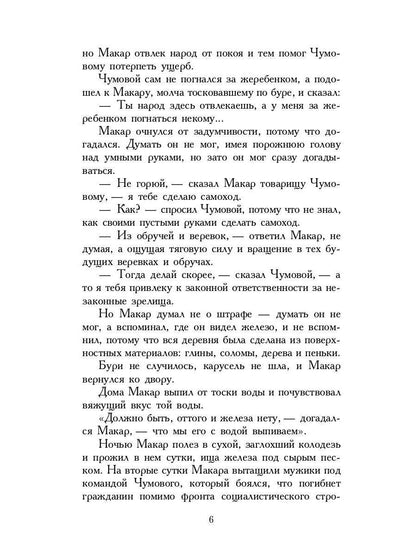 но Макар отвлек народ от покоя и тем помог Чумовому потерпеть ущерб.

Чумовой сам не погнался за жеребенком, а подошел к Макару, молча тосковавшему по буре, и сказал:

— Ты народ здесь отвлекаешь, а у меня за жеребенком погнаться некому...

Макар очнулся от задумчивости, потому что догадался. Думать он не мог, имея порожнюю голову над умными руками, но зато он мог сразу догадываться.

— Не горюй, — сказал Макар товарищу Чумовому, — я тебе сделаю самоход.

— Как? — спросил Чумовой, потому что не знал, как своими пустыми руками сделать самоход.

— Из обручей и веревок, — ответил Макар, не думая, а ощущая тяговую силу и вращение в тех будущих веревках и обручах.

— Тогда делай скорее, — сказал Чумовой, — а то я тебя привлеку к законной ответственности за незаконные зрелища.

Но Макар думал не о штрафе — думать он не мог, а вспоминал, где он видел железо, и не вспомнил, потому что вся деревня была сделана из поверхностных материалов: глины, соломы, дерева и пеньки.

Бури не случилось, карусель не шла, и Макар вернулся ко двору.

Дома Макар выпил от тоски воды и почувствовал вяжущий вкус той воды.

«Должно быть, оттого и железа нету, — догадался Макар, — что мы его с водой выпиваем».

Ночью Макар полез в сухой, заглохший колодезь и прожил в нем сутки, ища железа под сырым песком. На вторые сутки Макара вытащили мужики под командой Чумового, который боялся, что погибнет гражданин помимо фронта социалистического стро-

6